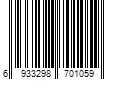 6 933298 701059